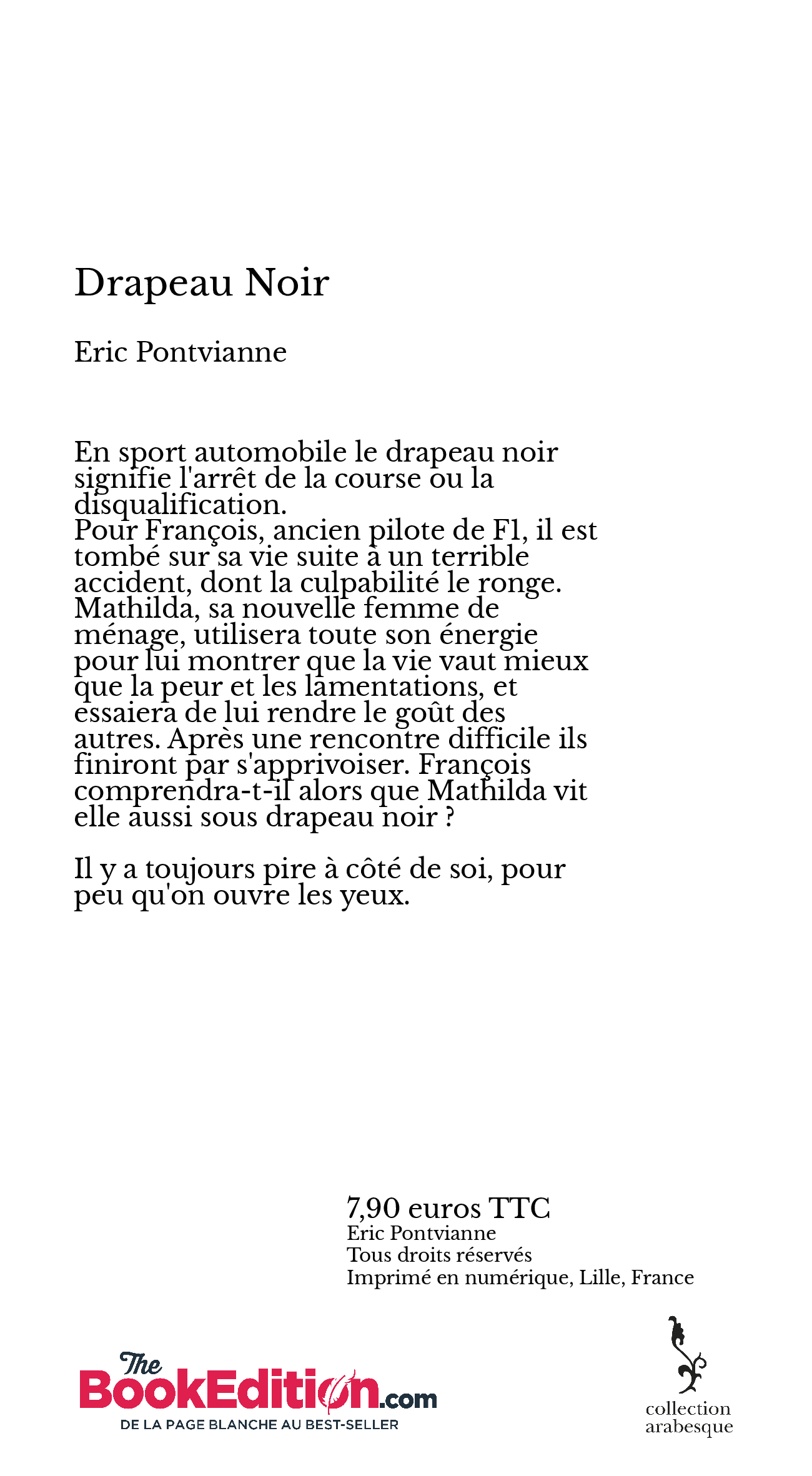 Drapeau Noir

Eric Pontvianne

En sport automobile le drapeau noir signifie l'arrêt de la course ou la disqualification.
Pour François, ancien pilote de F1, il est tombé sur sa vie suite à un terrible accident, dont la culpabilité le ronge. Mathilda, sa nouvelle femme de ménage, utilisera toute son énergie pour lui montrer que la vie vaut mieux que la peur et les lamentations, et essaiera de lui rendre le goût des autres. Après une rencontre difficile ils finiront par s'apprivoiser. François comprendra-t-il alors que Mathilda vit elle aussi sous drapeau noir ?

Il y a toujours pire à côté de soi, pour peu qu'on ouvre les yeux.

7,90 euros TTC
Eric Pontvianne
Tous droits réservés
Imprimé en numérique, Lille, France

The BookEdition.com
DE LA PAGE BLANCHE AU BEST-SELLER

collection arabesque